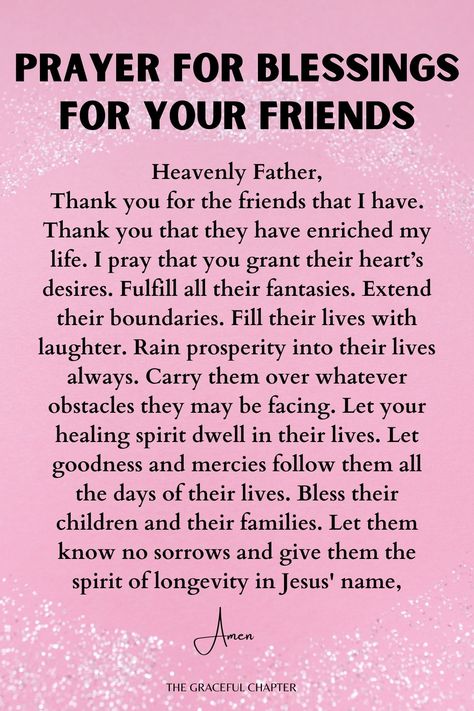 PRAYER FOR BLESSINGS FOR YOUR FRIENDS

Heavenly Father,
Thank you for the friends that I have. Thank you that they have enriched my life. I pray that you grant their heart's desires. Fulfill all their fantasies. Extend their boundaries. Fill their lives with laughter. Rain prosperity into their lives always. Carry them over whatever obstacles they may be facing. Let your healing spirit dwell in their lives. Let goodness and mercies follow them all the days of their lives. Bless their children and their families. Let them know no sorrows and give them the spirit of longevity in Jesus' name,

Amen

THE GRACEFUL CHAPTER